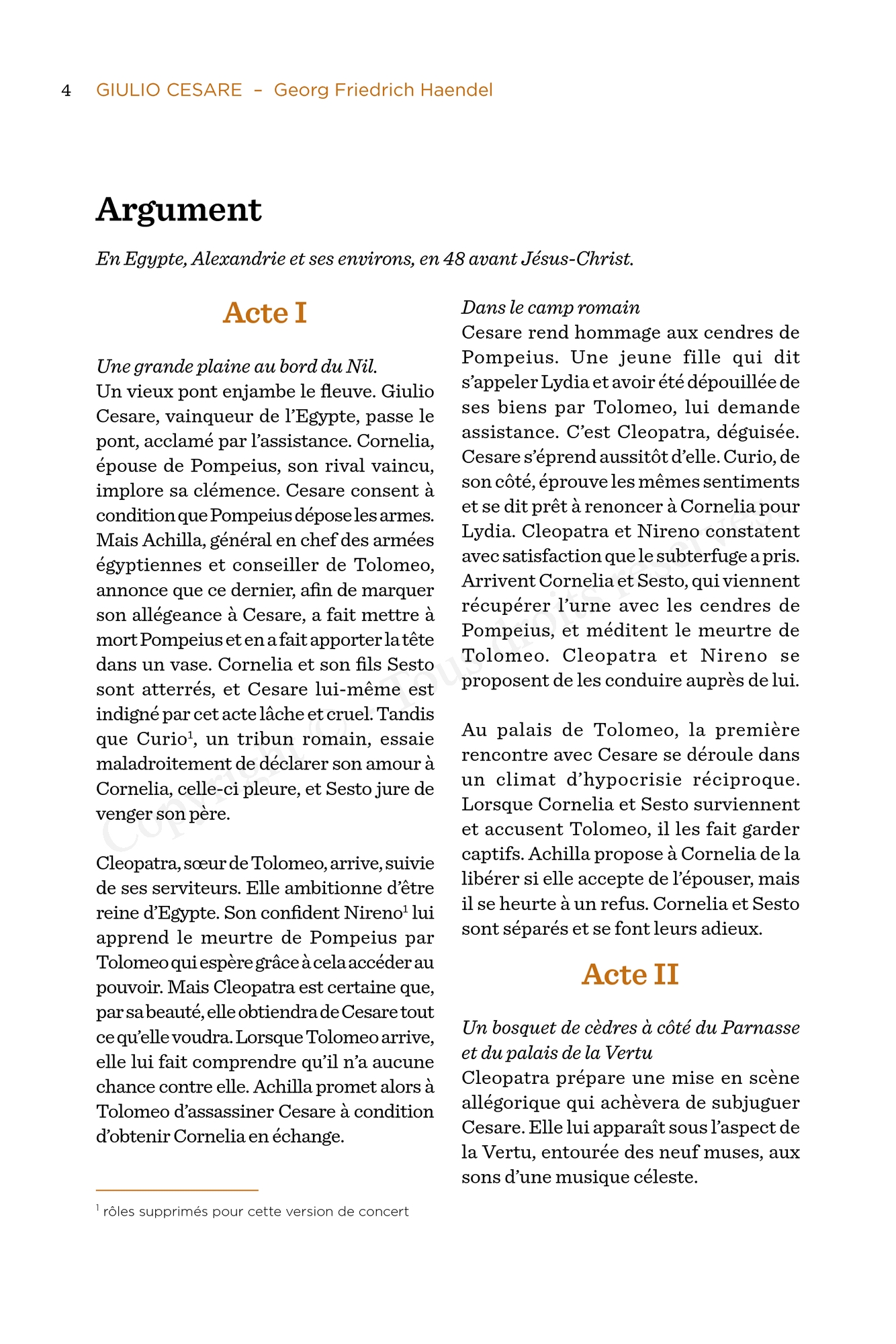 4 GIULIO CESARE – Georg Friedrich Haendel

Argument

En Egypte, Alexandrie et ses environs, en 48 avant Jésus-Christ.

Acte I

Une grande plaine au bord du Nil.
Un vieux pont enjambe le fleuve. Giulio Cesare, vainqueur de l'Egypte, passe le pont, acclamé par l'assistance. Cornelia, épouse de Pompeius, son rival vaincu, implore sa clémence. Cesare consent à condition que Pompeius dépose les armes. Mais Achilla, général en chef des armées égyptiennes et conseiller de Tolomeo, annonce que ce dernier, afin de marquer son allégeance à Cesare, a fait mettre à mort Pompeius et en a fait apporter la tête dans un vase. Cornelia et son fils Sesto sont atterrés, et Cesare lui-même est indigné par cet acte lâche et cruel. Tandis que Curio$^1$, un tribun romain, essaie maladroitement de déclarer son amour à Cornelia, celle-ci pleure, et Sesto jure de venger son père.

Cleopatra, sœur de Tolomeo, arrive, suivie de ses serviteurs. Elle ambitionne d'être reine d'Egypte. Son confident Nireno$^1$ lui apprend le meurtre de Pompeius par Tolomeo qui espère grâce à cela accéder au pouvoir. Mais Cleopatra est certaine que, par sa beauté, elle obtiendra de Cesare tout ce qu'elle voudra. Lorsque Tolomeo arrive, elle lui fait comprendre qu'il n'a aucune chance contre elle. Achilla promet alors à Tolomeo d'assassiner Cesare à condition d'obtenir Cornelia en échange.

$^1$ rôles supprimés pour cette version de concert

Dans le camp romain
Cesare rend hommage aux cendres de Pompeius. Une jeune fille qui dit s'appeler Lydia et avoir été dépouillée de ses biens par Tolomeo, lui demande assistance. C'est Cleopatra, déguisée. Cesare s'éprend aussitôt d'elle. Curio, de son côté, éprouve les mêmes sentiments et se dit prêt à renoncer à Cornelia pour Lydia. Cleopatra et Nireno constatent avec satisfaction que le subterfuge a pris. Arrivent Cornelia et Sesto, qui viennent récupérer l'urne avec les cendres de Pompeius, et méditent le meurtre de Tolomeo. Cleopatra et Nireno se proposent de les conduire auprès de lui.

Au palais de Tolomeo, la première rencontre avec Cesare se déroule dans un climat d'hypocrisie réciproque. Lorsque Cornelia et Sesto surviennent et accusent Tolomeo, il les fait garder captifs. Achilla propose à Cornelia de la libérer si elle accepte de l'épouser, mais il se heurte à un refus. Cornelia et Sesto sont séparés et se font leurs adieux.

Acte II

Un bosquet de cèdres à côté du Parnasse et du palais de la Vertu
Cleopatra prépare une mise en scène allégorique qui achèvera de subjuguer Cesare. Elle lui apparaît sous l'aspect de la Vertu, entourée des neuf muses, aux sons d'une musique céleste.

Copyright © Tous droits réservés